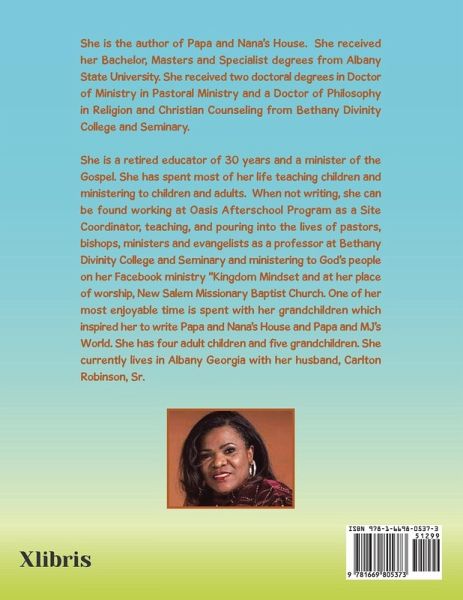 She is the author of Papa and Nana's House. She received her Bachelor, Masters and Specialist degrees from Albany State University. She received two doctoral degrees in Doctor of Ministry in Pastoral Ministry and a Doctor of Philosophy in Religion and Christian Counseling from Bethany Divinity College and Seminary.

She is a retired educator of 30 years and a minister of the Gospel. She has spent most of her life teaching children and ministering to children and adults. When not writing, she can be found working at Oasis Afterschool Program as a Site Coordinator, teaching, and pouring into the lives of pastors, bishops, ministers and evangelists as a professor at Bethany Divinity College and Seminary and ministering to God's people on her Facebook ministry "Kingdom Mindset and at her place of worship, New Salem Missionary Baptist Church. One of her most enjoyable time is spent with her grandchildren which inspired her to write Papa and Nana's House and Papa and MJ's World. She has four adult children and five grandchildren. She currently lives in Albany Georgia with her husband, Carlton Robinson, Sr.

Xlibris

ISBN 978-1-6698-0537-3
51299
9 781669 805373